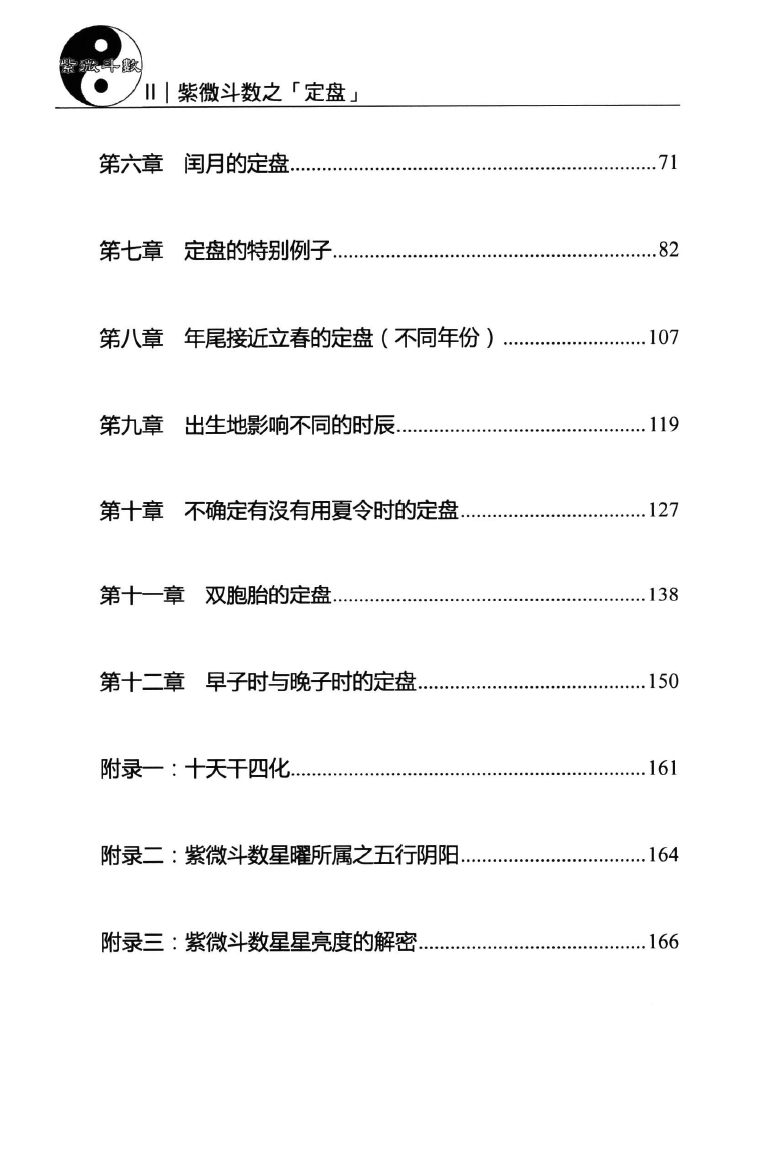 紫微斗數

II | 紫微斗数之「定盘」

第六章　闰月的定盘......71

第七章　定盘的特别例子......82

第八章　年尾接近立春的定盘（不同年份）......107

第九章　出生地影响不同的时辰......119

第十章　不确定有沒有用夏令时的定盘......127

第十一章　双胞胎的定盘......138

第十二章　早子时与晚子时的定盘......150

附录一：十天干四化......161

附录二：紫微斗数星曜所属之五行阴阳......164

附录三：紫微斗数星星亮度的解密......166